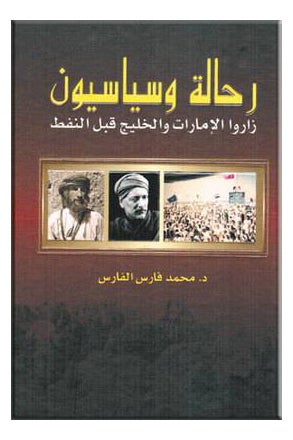 رحالة وسياسيون

زاروا الإمارات والخليج قبل النفط

د. محمد فارس الفارس